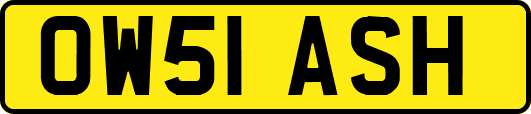 OW51 ASH